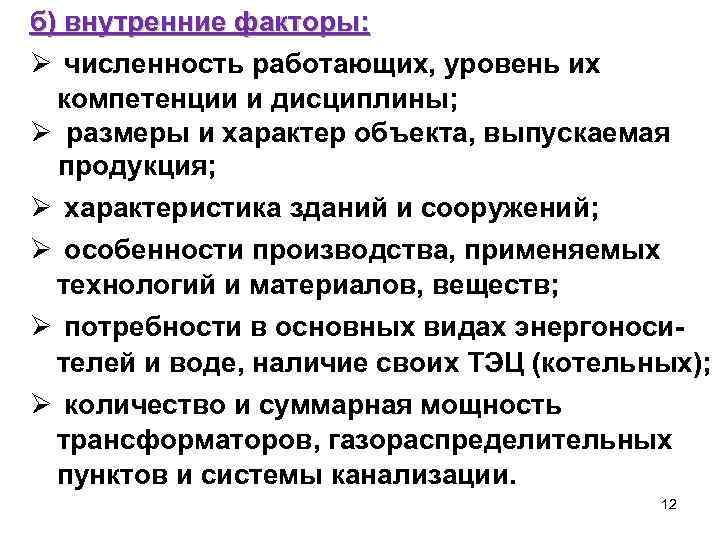 б) внутренние факторы:

➢ численность работающих, уровень их компетенции и дисциплины;

➢ размеры и характер объекта, выпускаемая продукция;

➢ характеристика зданий и сооружений;

➢ особенности производства, применяемых технологий и материалов, веществ;

➢ потребности в основных видах энергоносителей и воде, наличие своих ТЭЦ (котельных);

➢ количество и суммарная мощность трансформаторов, газораспределительных пунктов и системы канализации.

12